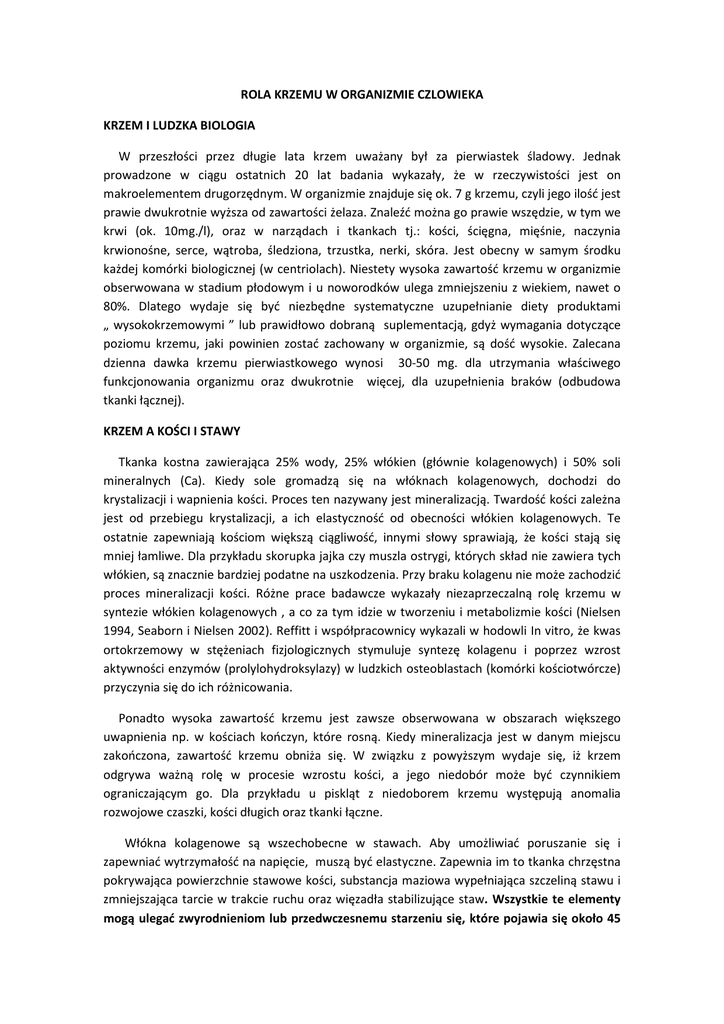 ROLA KRZEMU W ORGANIZMIE CZLOWIEKA

KRZEM I LUDZKA BIOLOGIA

W przeszłości przez długie lata krzem uważany był za pierwiastek śladowy. Jednak prowadzone w ciągu ostatnich 20 lat badania wykazały, że w rzeczywistości jest on makroelementem drugorzędnym. W organizmie znajduje się ok. 7 g krzemu, czyli jego ilość jest prawie dwukrotnie wyższa od zawartości żelaza. Znaleźć można go prawie wszędzie, w tym we krwi (ok. 10mg./l), oraz w narządach i tkankach tj.: kości, ścięgna, mięśnie, naczynia krwionośne, serce, wątroba, śledziona, trzustka, nerki, skóra. Jest obecny w samym środku każdej komórki biologicznej (w centriolach). Niestety wysoka zawartość krzemu w organizmie obserwowana w stadium płodowym i u noworodków ulega zmniejszeniu z wiekiem, nawet o 80%. Dlatego wydaje się być niezbędne systematyczne uzupełnianie diety produktami „ wysokokrzemowymi ” lub prawidłowo dobraną suplementacją, gdyż wymagania dotyczące poziomu krzemu, jaki powinien zostać zachowany w organizmie, są dość wysokie. Zalecana dzienna dawka krzemu pierwiastkowego wynosi 30-50 mg. dla utrzymania właściwego funkcjonowania organizmu oraz dwukrotnie więcej, dla uzupełnienia braków (odbudowa tkanki łącznej).

KRZEM A KOŚCI I STAWY

Tkanka kostna zawierająca 25% wody, 25% włókien (głównie kolagenowych) i 50% soli mineralnych (Ca). Kiedy sole gromadzą się na włóknach kolagenowych, dochodzi do krystalizacji i wapnienia kości. Proces ten nazywany jest mineralizacją. Twardość kości zależna jest od przebiegu krystalizacji, a ich elastyczność od obecności włókien kolagenowych. Te ostatnie zapewniają kościom większą ciągliwość, innymi słowy sprawiają, że kości stają się mniej łamliwe. Dla przykładu skorupka jajka czy muszla ostrygi, których skład nie zawiera tych włókien, są znacznie bardziej podatne na uszkodzenia. Przy braku kolagenu nie może zachodzić proces mineralizacji kości. Różne prace badawcze wykazały niezaprzeczalną rolę krzemu w syntezie włókien kolagenowych , a co za tym idzie w tworzeniu i metabolizmie kości (Nielsen 1994, Seaborn i Nielsen 2002). Reffitt i współpracownicy wykazali w hodowli In vitro, że kwas ortokrzemowy w stężeniach fizjologicznych stymuluje syntezę kolagenu i poprzez wzrost aktywności enzymów (prolylohydroksylazy) w ludzkich osteoblastach (komórki kościotwórcze) przyczynia się do ich różnicowania.

Ponadto wysoka zawartość krzemu jest zawsze obserwowana w obszarach większego uwapnienia np. w kościach kończyn, które rosną. Kiedy mineralizacja jest w danym miejscu zakończona, zawartość krzemu obniża się. W związku z powyższym wydaje się, iż krzem odgrywa ważną rolę w procesie wzrostu kości, a jego niedobór może być czynnikiem ograniczającym go. Dla przykładu u piskląt z niedoborem krzemu występują anomalia rozwojowe czaszki, kości długich oraz tkanki łączne.

Włókna kolagenowe są wszechobecne w stawach. Aby umożliwiać poruszanie się i zapewniać wytrzymałość na napięcie, muszą być elastyczne. Zapewnia im to tkanka chrzęstna pokrywająca powierzchnie stawowe kości, substancja maziowa wypełniająca szczeliną stawu i zmniejszająca tarcie w trakcie ruchu oraz więzadła stabilizujące staw. Wszystkie te elementy mogą ulegać zwyrodnieniom lub przedwczesnemu starzeniu się, które pojawia się około 45